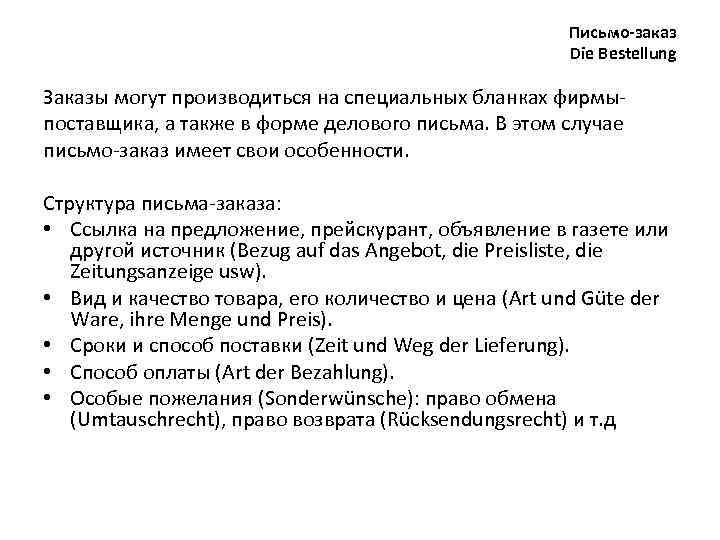 Письмо-заказ
Die Bestellung

Заказы могут производиться на специальных бланках фирмы-поставщика, а также в форме делового письма. В этом случае письмо-заказ имеет свои особенности.

Структура письма-заказа:
• Ссылка на предложение, прейскурант, объявление в газете или другой источник (Bezug auf das Angebot, die Preisliste, die Zeitungsanzeige usw).
• Вид и качество товара, его количество и цена (Art und Güte der Ware, ihre Menge und Preis).
• Сроки и способ поставки (Zeit und Weg der Lieferung).
• Способ оплаты (Art der Bezahlung).
• Особые пожелания (Sonderwünsche): право обмена (Umtauschrecht), право возврата (Rücksendungsrecht) и т.д